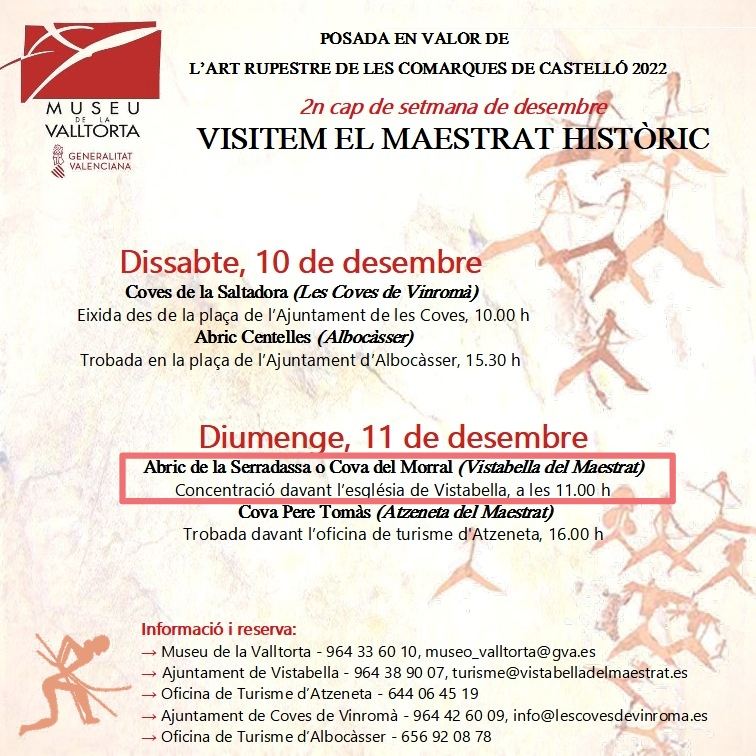 MUSEU DE LA VALLTORTA

GENERALITAT VALENCIANA

POSADA EN VALOR DE
L'ART RUPESTRE DE LES COMARQUES DE CASTELLÓ 2022

2n cap de setmana de desembre

VISITEM EL MAESTRAT HISTÒRIC

Dissabte, 10 de desembre

Coves de la Saltadora (Les Coves de Vinromà)
Eixida des de la plaça de l'Ajuntament de les Coves, 10.00 h
Abric Centelles (Albocàsser)
Trobada en la plaça de l'Ajuntament d'Albocàsser, 15.30 h

Diumenge, 11 de desembre

Abric de la Serradassa o Cova del Morral (Vistabella del Maestrat)
Concentració davant l'església de Vistabella, a les 11.00 h
Cova Pere Tomàs (Atzeneta del Maestrat)
Trobada davant l'oficina de turisme d'Atzeneta, 16.00 h

Informació i reserva:
→ Museu de la Valltorta - 964 33 60 10, museo_valltorta@gva.es
→ Ajuntament de Vistabella - 964 38 90 07, turisme@vistabelladelmaestrat.es
→ Oficina de Turisme d'Atzeneta - 644 06 45 19
→ Ajuntament de Coves de Vinromà - 964 42 60 09, info@lescovesdevinroma.es
→ Oficina de Turisme d'Albocàsser - 656 92 08 78